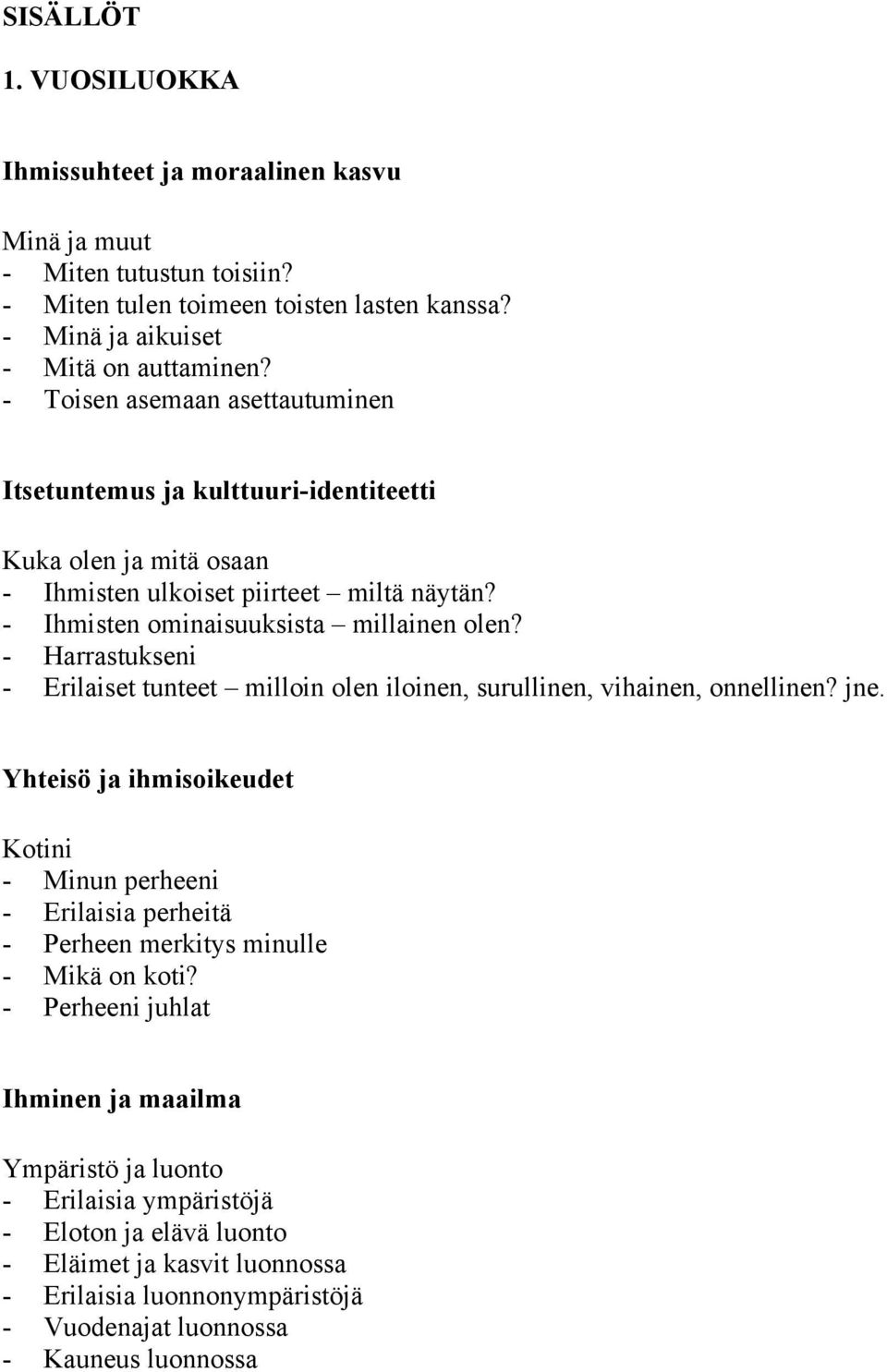 SISÄLLÖT

1. VUOSILUOKKA

Ihmissuhteet ja moraalinen kasvu

Minä ja muut
- Miten tutustun toisiin?
- Miten tulen toimeen toisten lasten kanssa?
- Minä ja aikuiset
- Mitä on auttaminen?
- Toisen asemaan asettautuminen

Itsetuntemus ja kulttuuri-identiteetti

Kuka olen ja mitä osaan
- Ihmisten ulkoiset piirteet – miltä näytän?
- Ihmisten ominaisuuksista – millainen olen?
- Harrastukseni
- Erilaiset tunteet – milloin olen iloinen, surullinen, vihainen, onnellinen? jne.

Yhteisö ja ihmisoikeudet

Kotini
- Minun perheeni
- Erilaisia perheitä
- Perheen merkitys minulle
- Mikä on koti?
- Perheeni juhlat

Ihminen ja maailma

Ympäristö ja luonto
- Erilaisia ympäristöjä
- Eloton ja elävä luonto
- Eläimet ja kasvit luonnossa
- Erilaisia luonnonympäristöjä
- Vuodenajat luonnossa
- Kauneus luonnossa